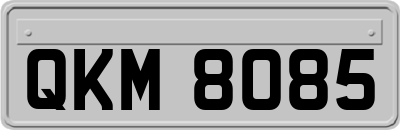 QKM 8085